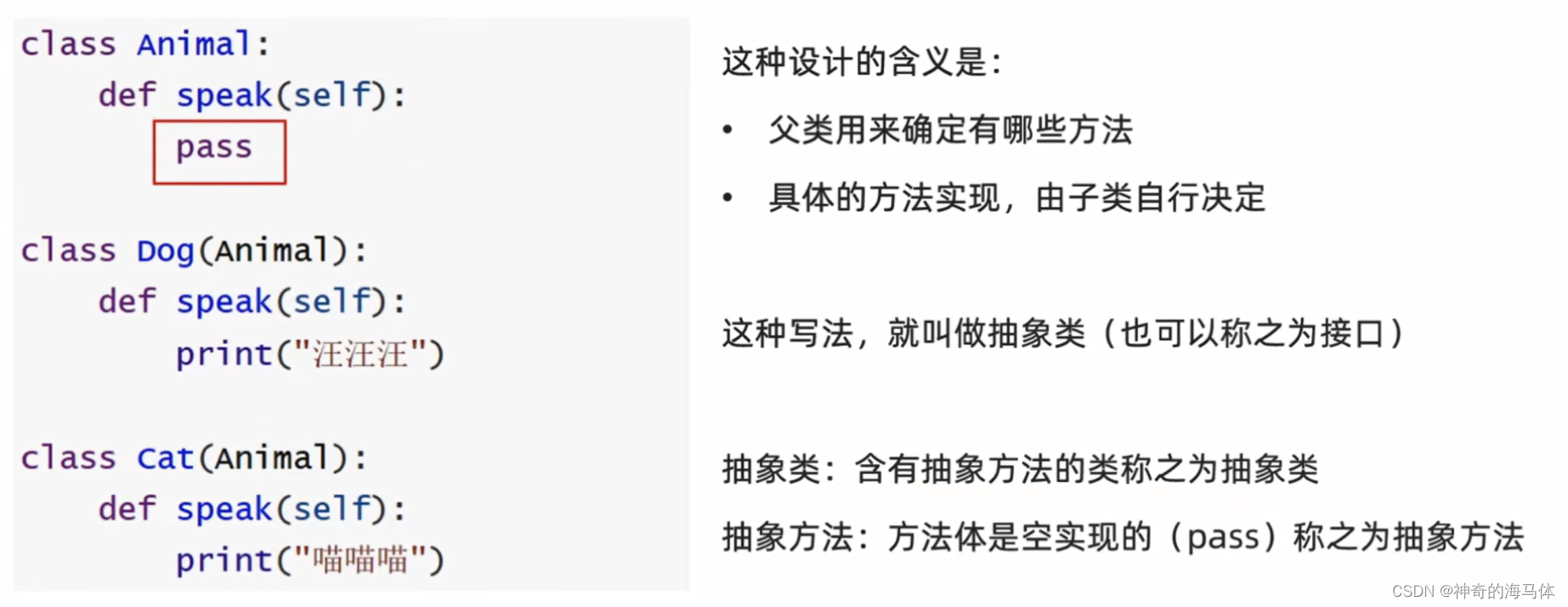 class Animal:
    def speak(self):
        pass

class Dog(Animal):
    def speak(self):
        print("汪汪汪")

class Cat(Animal):
    def speak(self):
        print("喵喵喵")

这种设计的含义是：

• 父类用来确定有哪些方法

• 具体的方法实现，由子类自行决定

这种写法，就叫做抽象类（也可以称之为接口）

抽象类：含有抽象方法的类称之为抽象类

抽象方法：方法体是空实现的（pass）称之为抽象方法

CSDN @神奇的海马体